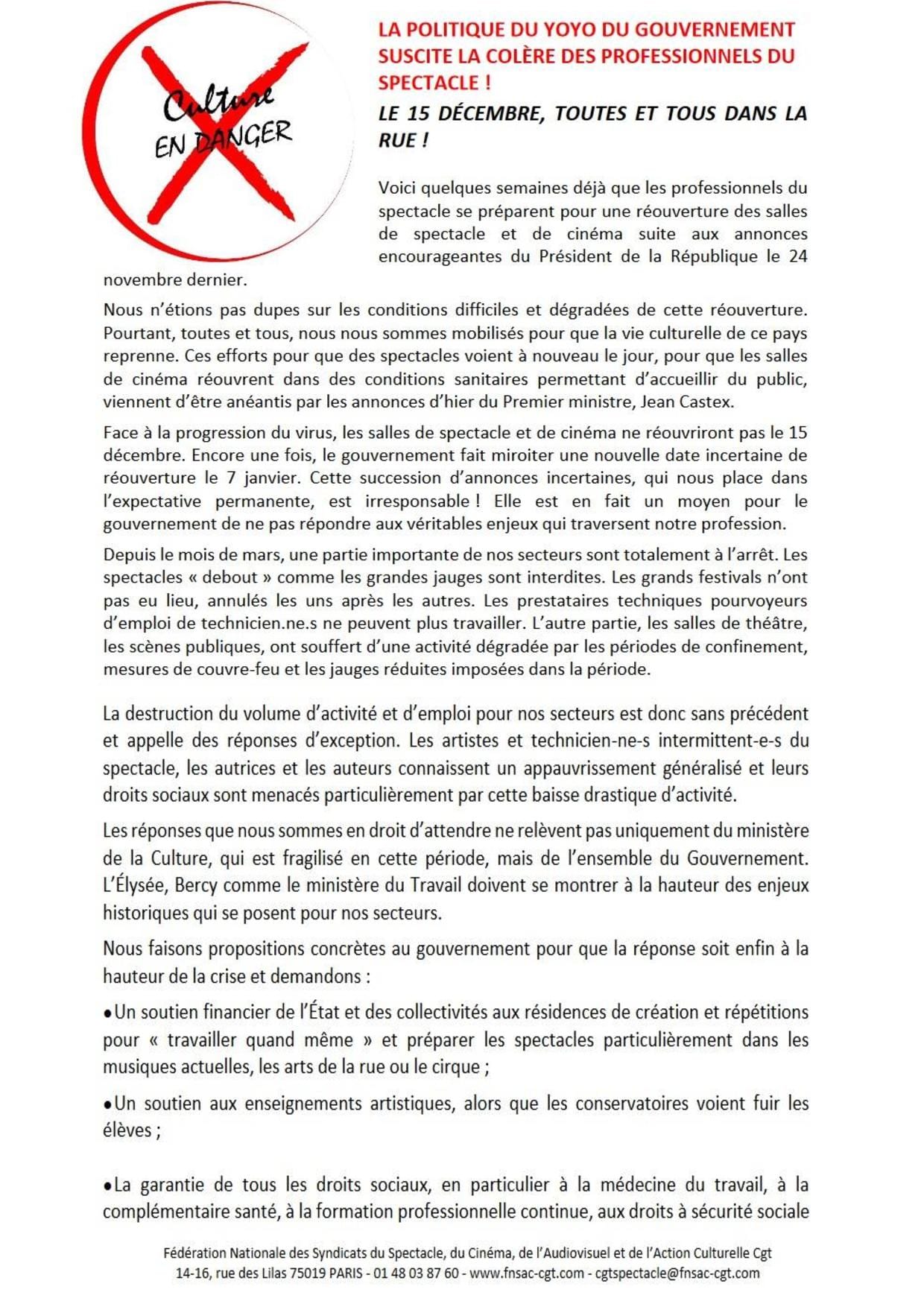 Culture
EN DANGER

LA POLITIQUE DU YOYO DU GOUVERNEMENT SUSCITE LA COLÈRE DES PROFESSIONNELS DU SPECTACLE !

LE 15 DÉCEMBRE, TOUTES ET TOUS DANS LA RUE !

Voici quelques semaines déjà que les professionnels du spectacle se préparent pour une réouverture des salles de spectacle et de cinéma suite aux annonces encourageantes du Président de la République le 24 novembre dernier.

Nous n'étions pas dupes sur les conditions difficiles et dégradées de cette réouverture. Pourtant, toutes et tous, nous nous sommes mobilisés pour que la vie culturelle de ce pays reprenne. Ces efforts pour que des spectacles voient à nouveau le jour, pour que les salles de cinéma réouvrent dans des conditions sanitaires permettant d'accueillir du public, viennent d'être anéantis par les annonces d'hier du Premier ministre, Jean Castex.

Face à la progression du virus, les salles de spectacle et de cinéma ne réouvriront pas le 15 décembre. Encore une fois, le gouvernement fait miroiter une nouvelle date incertaine de réouverture le 7 janvier. Cette succession d'annonces incertaines, qui nous place dans l'expectative permanente, est irresponsable ! Elle est en fait un moyen pour le gouvernement de ne pas répondre aux véritables enjeux qui traversent notre profession.

Depuis le mois de mars, une partie importante de nos secteurs sont totalement à l'arrêt. Les spectacles « debout » comme les grandes jauges sont interdites. Les grands festivals n'ont pas eu lieu, annulés les uns après les autres. Les prestataires techniques pourvoyeurs d'emploi de technicien.ne.s ne peuvent plus travailler. L'autre partie, les salles de théâtre, les scènes publiques, ont souffert d'une activité dégradée par les périodes de confinement, mesures de couvre-feu et les jauges réduites imposées dans la période.

La destruction du volume d'activité et d'emploi pour nos secteurs est donc sans précédent et appelle des réponses d'exception. Les artistes et technicien-ne-s intermittent-e-s du spectacle, les autrices et les auteurs connaissent un appauvrissement généralisé et leurs droits sociaux sont menacés particulièrement par cette baisse drastique d'activité.

Les réponses que nous sommes en droit d'attendre ne relèvent pas uniquement du ministère de la Culture, qui est fragilisé en cette période, mais de l'ensemble du Gouvernement. L'Élysée, Bercy comme le ministère du Travail doivent se montrer à la hauteur des enjeux historiques qui se posent pour nos secteurs.

Nous faisons propositions concrètes au gouvernement pour que la réponse soit enfin à la hauteur de la crise et demandons :

• Un soutien financier de l'État et des collectivités aux résidences de création et répétitions pour « travailler quand même » et préparer les spectacles particulièrement dans les musiques actuelles, les arts de la rue ou le cirque ;

• Un soutien aux enseignements artistiques, alors que les conservatoires voient fuir les élèves ;

• La garantie de tous les droits sociaux, en particulier à la médecine du travail, à la complémentaire santé, à la formation professionnelle continue, aux droits à sécurité sociale

Fédération Nationale des Syndicats du Spectacle, du Cinéma, de l'Audiovisuel et de l'Action Culturelle Cgt
14-16, rue des Lilas 75019 PARIS - 01 48 03 87 60 - www.fnsac-cgt.com - cgtspectacle@fnsac-cgt.com